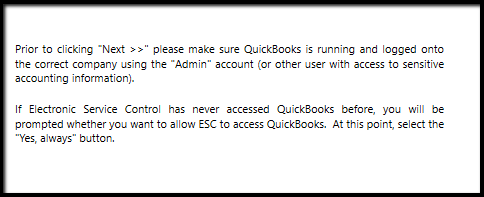 Prior to clicking "Next >>" please make sure QuickBooks is running and logged onto the correct company using the "Admin" account (or other user with access to sensitive accounting information).

If Electronic Service Control has never accessed QuickBooks before, you will be prompted whether you want to allow ESC to access QuickBooks. At this point, select the "Yes, always" button.